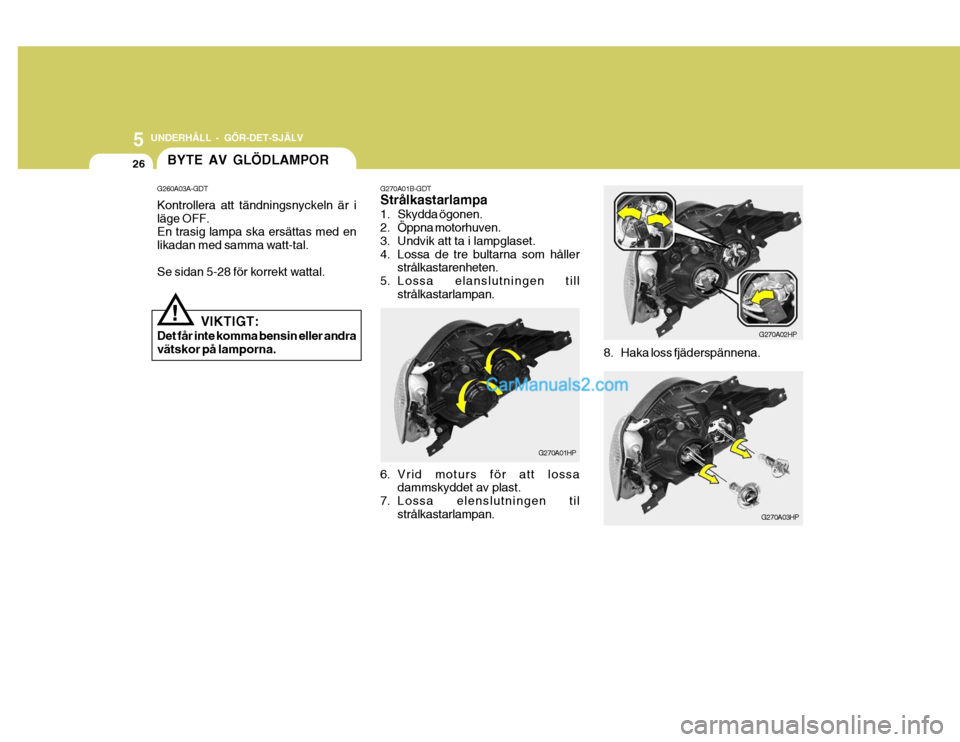 5 UNDERHÅLL - GÖR-DET-SJÄLV

26

BYTE AV GLÖDLAMPOR

G260A03A-GDT

Kontrollera att tändningsnyckeln är i läge OFF.
En trasig lampa ska ersättas med en likadan med samma watt-tal.

Se sidan 5-28 för korrekt wattal.

!

VIKTIGT:
Det får inte komma bensin eller andra vätskor på lamporna.

G270A01B-GDT

Strålkastarlampa

1. Skydda ögonen.
2. Öppna motorhuven.
3. Undvik att ta i lampglaset.
4. Lossa de tre bultarna som håller strålkastarenheten.
5. Lossa elanslutningen till strålkastarlampan.

G270A01HP

6. Vrid moturs för att lossa dammskyddet av plast.
7. Lossa elenslutningen til strålkastarlampan.

G270A02HP

8. Haka loss fjäderspännena.

CarManuals2.com

G270A03HP

carmanualsonline.info